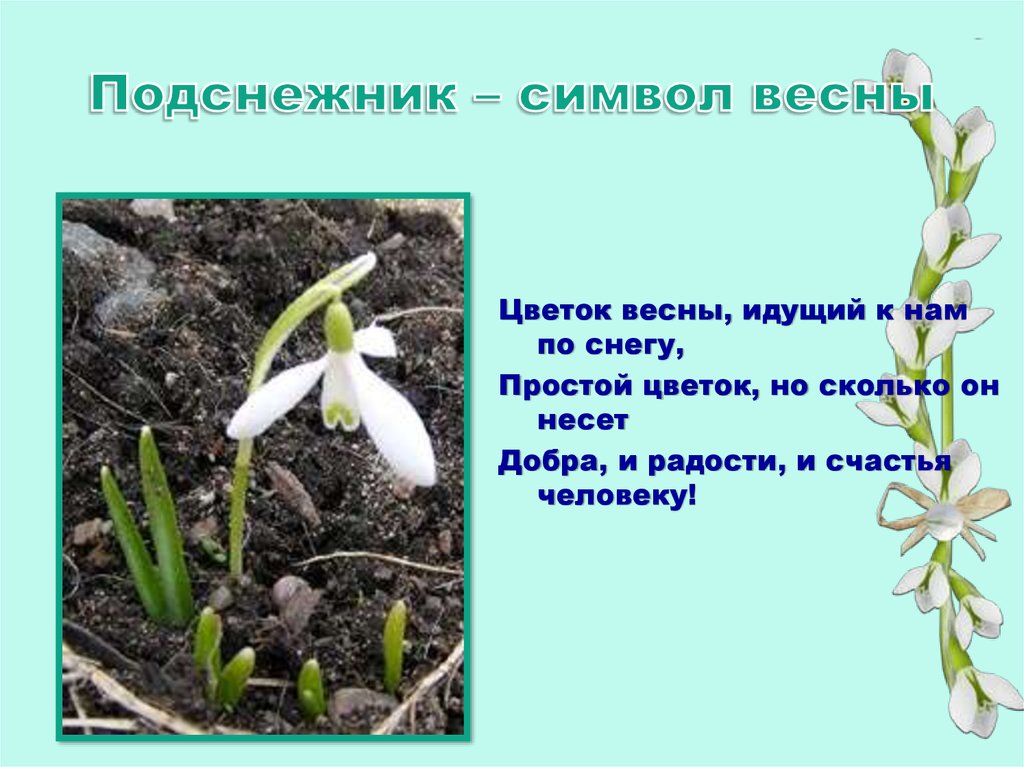 Подснежник – символ весны

Цветок весны, идущий к нам по снегу,

Простой цветок, но сколько он несет

Добра, и радости, и счастья человеку!